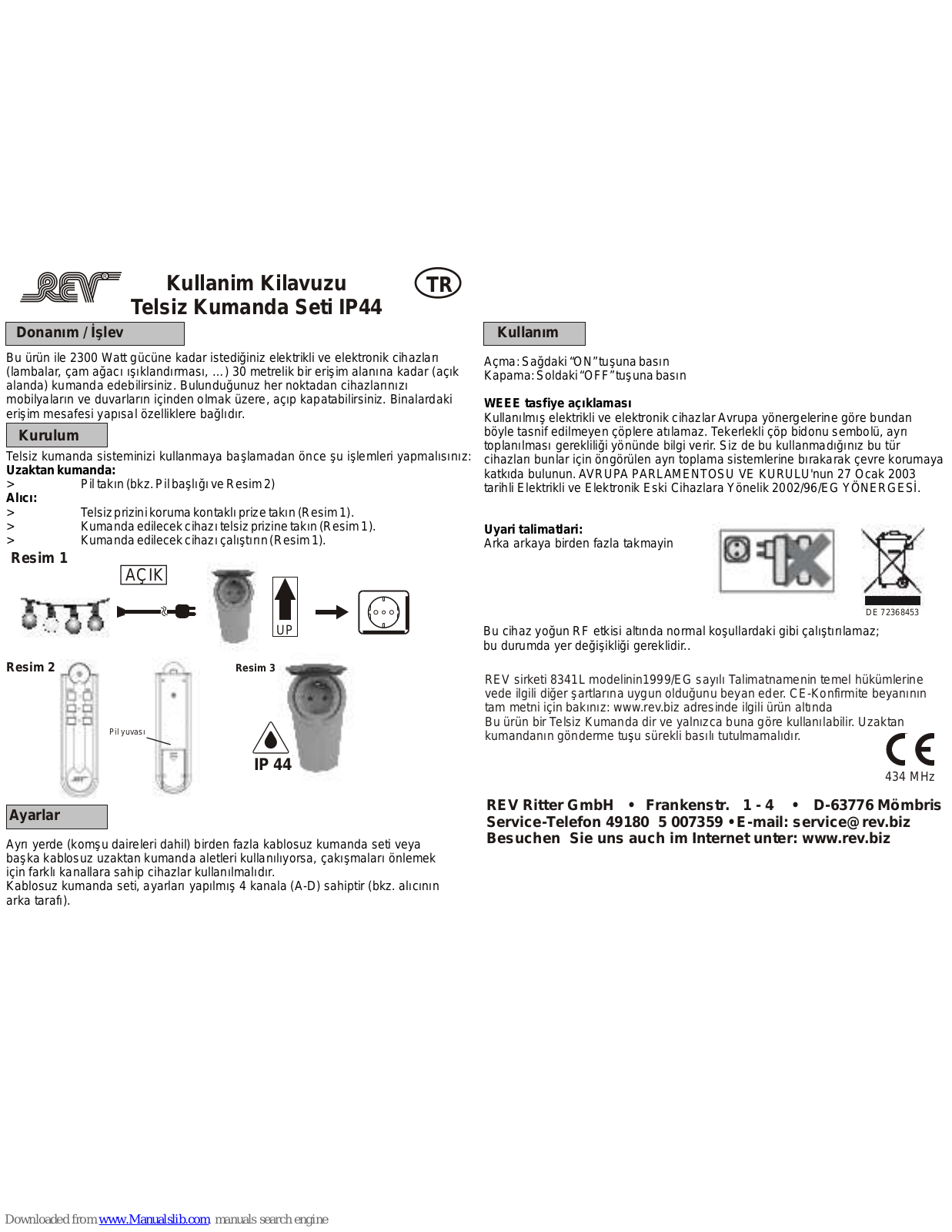 REV

Kullanim Kilavuzu
Telsiz Kumanda Seti IP44

TR

Donanım / İşlev

Bu ürün ile 2300 Watt gücüne kadar istediğiniz elektrikli ve elektronik cihazları (lambalar, çam ağacı ışıklandırması, ...) 30 metrelik bir erişim alanına kadar (açık alanda) kumanda edebilirsiniz. Bulunduğunuz her noktadan cihazlarınızı mobilyaların ve duvarların içinden olmak üzere, açıp kapatabilirsiniz. Binalardaki erişim mesafesi yapısal özelliklere bağlıdır.

Kurulum

Telsiz kumanda sisteminizi kullanmaya başlamadan önce şu işlemleri yapmalısınız:
Uzaktan kumanda:
> Pil takın (bkz. Pil başlığı ve Resim 2)
Alıcı:
> Telsiz prizini koruma kontaklı prize takın (Resim 1).
> Kumanda edilecek cihazı telsiz prizine takın (Resim 1).
> Kumanda edilecek cihazı çalıştırın (Resim 1).

Resim 1

AÇIK

UP

Resim 2

Pil yuvası

Resim 3

IP 44

Ayarlar

Aynı yerde (komşu daireleri dahil) birden fazla kablosuz kumanda seti veya başka kablosuz uzaktan kumanda aletleri kullanılıyorsa, çakışmaları önlemek için farklı kanallara sahip cihazlar kullanılmalıdır.
Kablosuz kumanda seti, ayarları yapılmış 4 kanala (A-D) sahiptir (bkz. alıcının arka tarafı).

Kullanım

Açma: Sağdaki “ON” tuşuna basın
Kapama: Soldaki “OFF” tuşuna basın

WEEE tasfiye açıklaması
Kullanılmış elektrikli ve elektronik cihazlar Avrupa yönergelerine göre bundan böyle tasnif edilmeyen çöplere atılamaz. Tekerlekli çöp bidonu sembolü, ayrı toplanılması gerekliliği yönünde bilgi verir. Siz de bu kullanmadığınız bu tür cihazları bunlar için öngörülen ayrı toplama sistemlerine bırakarak çevre korumaya katkıda bulunun. AVRUPA PARLAMENTOSU VE KURULU'nun 27 Ocak 2003 tarihli Elektrikli ve Elektronik Eski Cihazlara Yönelik 2002/96/EG YÖNERGESİ.

Uyari talimatlari:
Arka arkaya birden fazla takmayin

DE 72368453

Bu cihaz yoğun RF etkisi altında normal koşullardaki gibi çalıştırılamaz; bu durumda yer değişikliği gereklidir..

REV sirketi 8341L modelinin1999/EG sayılı Talimatnamenin temel hükümlerine vede ilgili diğer şartlarına uygun olduğunu beyan eder. CE-Konfirmite beyanının tam metni için bakınız: www.rev.biz adresinde ilgili ürün altında
Bu ürün bir Telsiz Kumanda dir ve yalnızca buna göre kullanılabilir. Uzaktan kumandanın gönderme tuşu sürekli basılı tutulmamalıdır.

CE
434 MHz

REV Ritter GmbH • Frankenstr. 1 - 4 • D-63776 Mömbris
Service-Telefon 49180 5 007359 • E-mail: service@rev.biz
Besuchen Sie uns auch im Internet unter: www.rev.biz

Downloaded from www.Manualslib.com manuals search engine